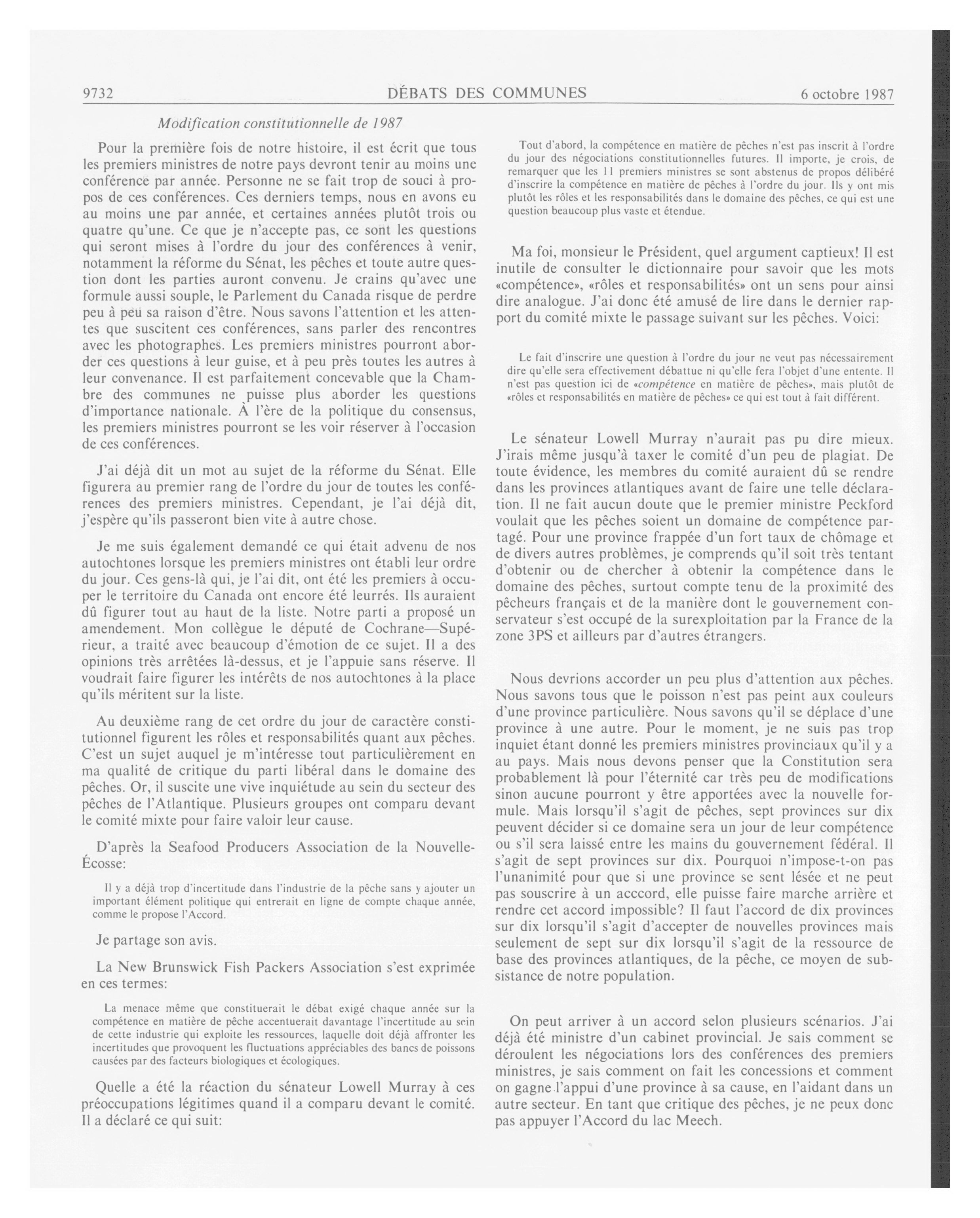 9732 DÉBATS DES COMMUNES 6 octobre 1987

Modification constitutionnelle de 1987

Pour la première fois de notre histoire, il est écrit que tous les premiers ministres de notre pays devront tenir au moins une conférence par année. Personne ne se fait trop de souci à propos de ces conférences. Ces derniers temps, nous en avons eu au moins une par année, et certaines années plutôt trois ou quatre qu'une. Ce que je n'accepte pas, ce sont les questions qui seront mises à l'ordre du jour des conférences à venir, notamment la réforme du Sénat, les pêches et toute autre question dont les parties auront convenu. Je crains qu'avec une formule aussi souple, le Parlement du Canada risque de perdre peu à peu sa raison d'être. Nous savons l'attention et les attentes que suscitent ces conférences, sans parler des rencontres avec les photographes. Les premiers ministres pourront aborder ces questions à leur guise, et à peu près toutes les autres à leur convenance. Il est parfaitement concevable que la Chambre des communes ne puisse plus aborder les questions d'importance nationale. À l'ère de la politique du consensus, les premiers ministres pourront se les voir réserver à l'occasion de ces conférences.

J'ai déjà dit un mot au sujet de la réforme du Sénat. Elle figurera au premier rang de l'ordre du jour de toutes les conférences des premiers ministres. Cependant, je l'ai déjà dit, j'espère qu'ils passeront bien vite à autre chose.

Je me suis également demandé ce qui était advenu de nos autochtones lorsque les premiers ministres ont établi leur ordre du jour. Ces gens-là qui, je l'ai dit, ont été les premiers à occuper le territoire du Canada ont encore été leurrés. Ils auraient dû figurer tout au haut de la liste. Notre parti a proposé un amendement. Mon collègue le député de Cochrane—Supérieur, a traité avec beaucoup d'émotion de ce sujet. Il a des opinions très arrêtées là-dessus, et je l'appuie sans réserve. Il voudrait faire figurer les intérêts de nos autochtones à la place qu'ils méritent sur la liste.

Au deuxième rang de cet ordre du jour de caractère constitutionnel figurent les rôles et responsabilités quant aux pêches. C'est un sujet auquel je m'intéresse tout particulièrement en ma qualité de critique du parti libéral dans le domaine des pêches. Or, il suscite une vive inquiétude au sein du secteur des pêches de l'Atlantique. Plusieurs groupes ont comparu devant le comité mixte pour faire valoir leur cause.

D'après la Seafood Producers Association de la Nouvelle-Écosse:

Il y a déjà trop d'incertitude dans l'industrie de la pêche sans y ajouter un important élément politique qui entrerait en ligne de compte chaque année, comme le propose l'Accord.

Je partage son avis.

La New Brunswick Fish Packers Association s'est exprimée en ces termes:

La menace même que constituerait le débat exigé chaque année sur la compétence en matière de pêche accentuerait davantage l'incertitude au sein de cette industrie qui exploite les ressources, laquelle doit déjà affronter les incertitudes que provoquent les fluctuations appréciables des bancs de poissons causées par des facteurs biologiques et écologiques.

Quelle a été la réaction du sénateur Lowell Murray à ces préoccupations légitimes quand il a comparu devant le comité. Il a déclaré ce qui suit:

Tout d'abord, la compétence en matière de pêches n'est pas inscrit à l'ordre du jour des négociations constitutionnelles futures. Il importe, je crois, de remarquer que les 11 premiers ministres se sont abstenus de propos délibéré d'inscrire la compétence en matière de pêches à l'ordre du jour. Ils y ont mis plutôt les rôles et les responsabilités dans le domaine des pêches, ce qui est une question beaucoup plus vaste et étendue.

Ma foi, monsieur le Président, quel argument captieux! Il est inutile de consulter le dictionnaire pour savoir que les mots «compétence», «rôles et responsabilités» ont un sens pour ainsi dire analogue. J'ai donc été amusé de lire dans le dernier rapport du comité mixte le passage suivant sur les pêches. Voici:

Le fait d'inscrire une question à l'ordre du jour ne veut pas nécessairement dire qu'elle sera effectivement débattue ni qu'elle fera l'objet d'une entente. Il n'est pas question ici de «compétence en matière de pêches», mais plutôt de «rôles et responsabilités en matière de pêches» ce qui est tout à fait différent.

Le sénateur Lowell Murray n'aurait pas pu dire mieux. J'irais même jusqu'à taxer le comité d'un peu de plagiat. De toute évidence, les membres du comité auraient dû se rendre dans les provinces atlantiques avant de faire une telle déclaration. Il ne fait aucun doute que le premier ministre Peckford voulait que les pêches soient un domaine de compétence partagé. Pour une province frappée d'un fort taux de chômage et de divers autres problèmes, je comprends qu'il soit très tentant d'obtenir ou de chercher à obtenir la compétence dans le domaine des pêches, surtout compte tenu de la proximité des pêcheurs français et de la manière dont le gouvernement conservateur s'est occupé de la surexploitation par la France de la zone 3PS et ailleurs par d'autres étrangers.

Nous devrions accorder un peu plus d'attention aux pêches. Nous savons tous que le poisson n'est pas peint aux couleurs d'une province particulière. Nous savons qu'il se déplace d'une province à une autre. Pour le moment, je ne suis pas trop inquiet étant donné les premiers ministres provinciaux qu'il y a au pays. Mais nous devons penser que la Constitution sera probablement là pour l'éternité car très peu de modifications sinon aucune pourront y être apportées avec la nouvelle formule. Mais lorsqu'il s'agit de pêches, sept provinces sur dix peuvent décider si ce domaine sera un jour de leur compétence ou s'il sera laissé entre les mains du gouvernement fédéral. Il s'agit de sept provinces sur dix. Pourquoi n'impose-t-on pas l'unanimité pour que si une province se sent lésée et ne peut pas souscrire à un acccord, elle puisse faire marche arrière et rendre cet accord impossible? Il faut l'accord de dix provinces sur dix lorsqu'il s'agit d'accepter de nouvelles provinces mais seulement de sept sur dix lorsqu'il s'agit de la ressource de base des provinces atlantiques, de la pêche, ce moyen de subsistance de notre population.

On peut arriver à un accord selon plusieurs scénarios. J'ai déjà été ministre d'un cabinet provincial. Je sais comment se déroulent les négociations lors des conférences des premiers ministres, je sais comment on fait les concessions et comment on gagne l'appui d'une province à sa cause, en l'aidant dans un autre secteur. En tant que critique des pêches, je ne peux donc pas appuyer l'Accord du lac Meech.